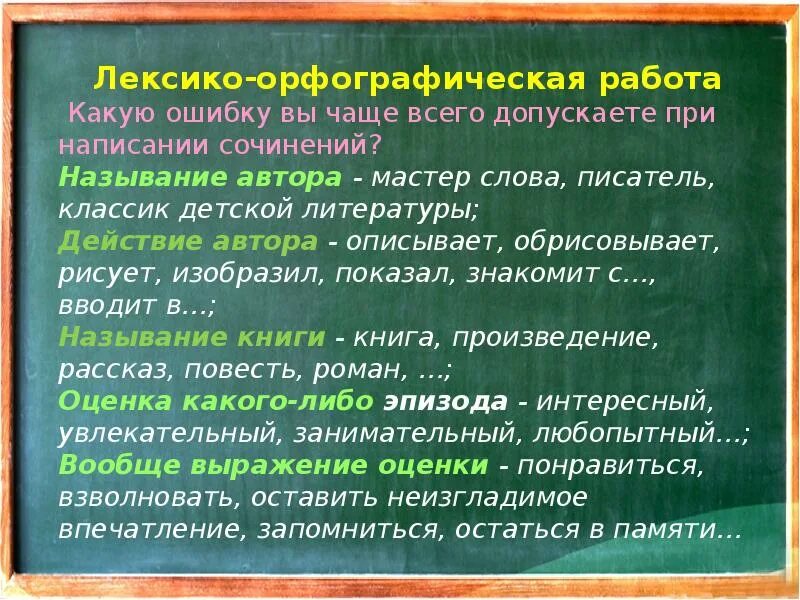 Лексико-орфографическая работа
Какую ошибку вы чаще всего допускаете при написании сочинений?
Называние автора - мастер слова, писатель, классик детской литературы;
Действие автора - описывает, обрисовывает, рисует, изобразил, показал, знакомит с..., вводит в...;
Называние книги - книга, произведение, рассказ, повесть, роман, ...;
Оценка какого-либо эпизода - интересный, увлекательный, занимательный, любопытный...;
Вообще выражение оценки - понравиться, взволновать, оставить неизгладимое впечатление, запомниться, остаться в памяти...